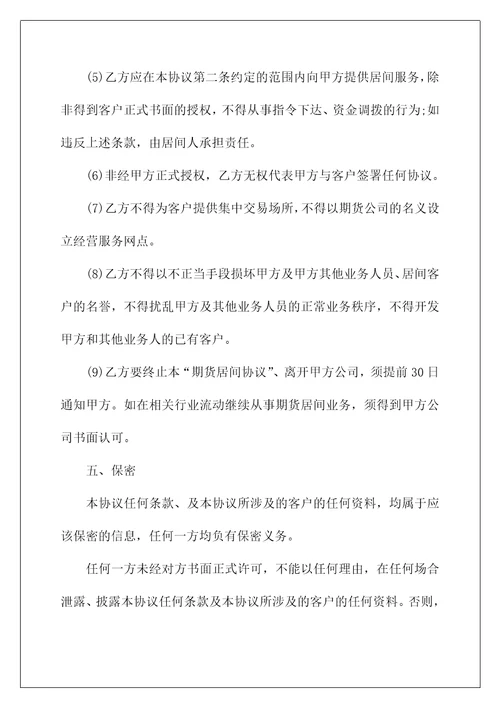 (5)乙方应在本协议第二条约定的范围内向甲方提供居间服务，除非得到客户正式书面的授权，不得从事指令下达、资金调拨的行为;如违反上述条款，由居间人承担责任。

(6)非经甲方正式授权，乙方无权代表甲方与客户签署任何协议。

(7)乙方不得为客户提供集中交易场所，不得以期货公司的名义设立经营服务网点。

(8)乙方不得以不正当手段损坏甲方及甲方其他业务人员、居间客户的名誉，不得扰乱甲方及其他业务人员的正常业务秩序，不得开发甲方和其他业务人的已有客户。

(9)乙方要终止本“期货居间协议”、离开甲方公司，须提前30日通知甲方。如在相关行业流动继续从事期货居间业务，须得到甲方公司书面认可。

五、保密

本协议任何条款、及本协议所涉及的客户的任何资料，均属于应该保密的信息，任何一方均负有保密义务。

任何一方未经对方书面正式许可，不能以任何理由，在任何场合泄露、披露本协议任何条款及本协议所涉及的客户的任何资料。否则，